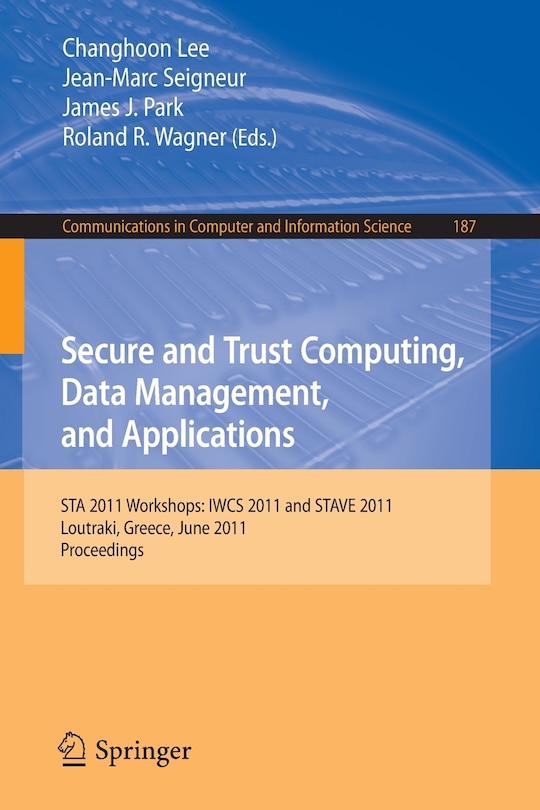 Changhoon Lee
Jean-Marc Seigneur
James J. Park
Roland R. Wagner (Eds.)

Communications in Computer and Information Science 187

Secure and Trust Computing, Data Management, and Applications

STA 2011 Workshops: IWCS 2011 and STAVE 2011
Loutraki, Greece, June 2011
Proceedings

Springer